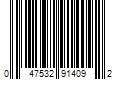 0 47532 91409 2